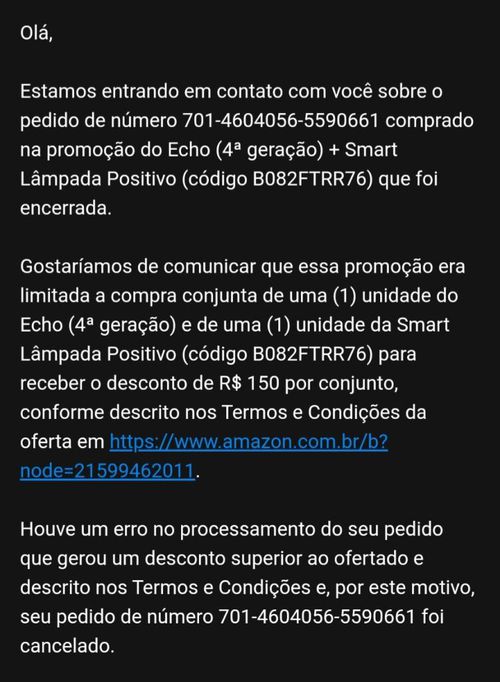 Olá,

Estamos entrando em contato com você sobre o pedido de número 701-4604056-5590661 comprado na promoção do Echo (4ª geração) + Smart Lâmpada Positivo (código B082FTRR76) que foi encerrada.

Gostaríamos de comunicar que essa promoção era limitada a compra conjunta de uma (1) unidade do Echo (4ª geração) e de uma (1) unidade da Smart Lâmpada Positivo (código B082FTRR76) para receber o desconto de R$ 150 por conjunto, conforme descrito nos Termos e Condições da oferta em https://www.amazon.com.br/b?node=21599462011.

Houve um erro no processamento do seu pedido que gerou um desconto superior ao ofertado e descrito nos Termos e Condições e, por este motivo, seu pedido de número 701-4604056-5590661 foi cancelado.